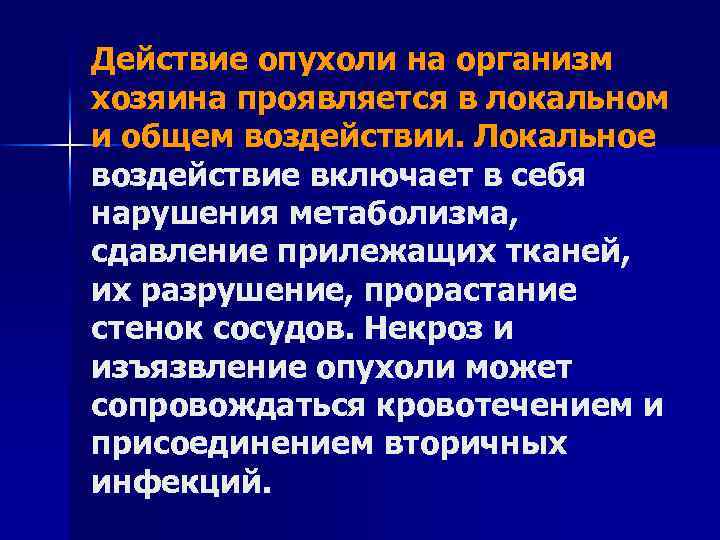 Действие опухоли на организм хозяина проявляется в локальном и общем воздействии. Локальное воздействие включает в себя нарушения метаболизма, сдавление прилежащих тканей, их разрушение, прорастание стенок сосудов. Некроз и изъязвление опухоли может сопровождаться кровотечением и присоединением вторичных инфекций.